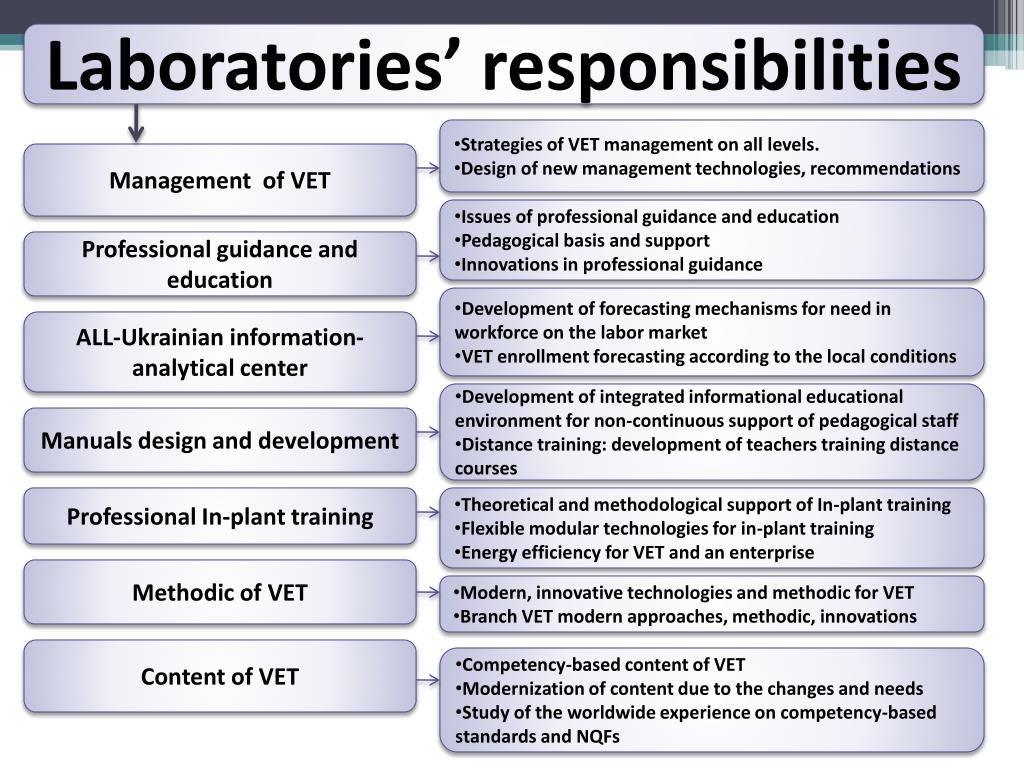 Laboratories’ responsibilities

Management of VET

•Strategies of VET management on all levels.
•Design of new management technologies, recommendations

Professional guidance and education

•Issues of professional guidance and education
•Pedagogical basis and support
•Innovations in professional guidance

ALL-Ukrainian information-analytical center

•Development of forecasting mechanisms for need in workforce on the labor market
•VET enrollment forecasting according to the local conditions

Manuals design and development

•Development of integrated informational educational environment for non-continuous support of pedagogical staff
•Distance training: development of teachers training distance courses

Professional In-plant training

•Theoretical and methodological support of In-plant training
•Flexible modular technologies for in-plant training
•Energy efficiency for VET and an enterprise

Methodic of VET

•Modern, innovative technologies and methodic for VET
•Branch VET modern approaches, methodic, innovations

Content of VET

•Competency-based content of VET
•Modernization of content due to the changes and needs
•Study of the worldwide experience on competency-based standards and NQFs